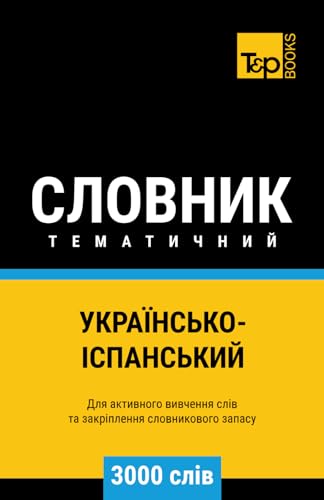 T&P BOOKS

СЛОВНИК
ТЕМАТИЧНИЙ

УКРАЇНСЬКО-ІСПАНСЬКИЙ

Для активного вивчення слів та закріплення словникового запасу

3000 слів